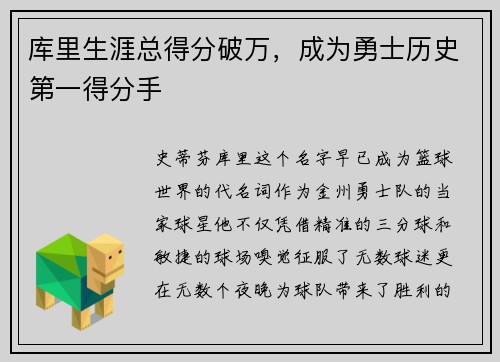 库里生涯总得分破万，成为勇士历史第一得分手

史蒂芬库里这个名字早已成为篮球世界的代名词作为金州勇士队的当家球星他不仅凭借精准的三分球和敏捷的球场嗅觉征服了无数球迷更在无数个夜晚为球队带来了胜利的